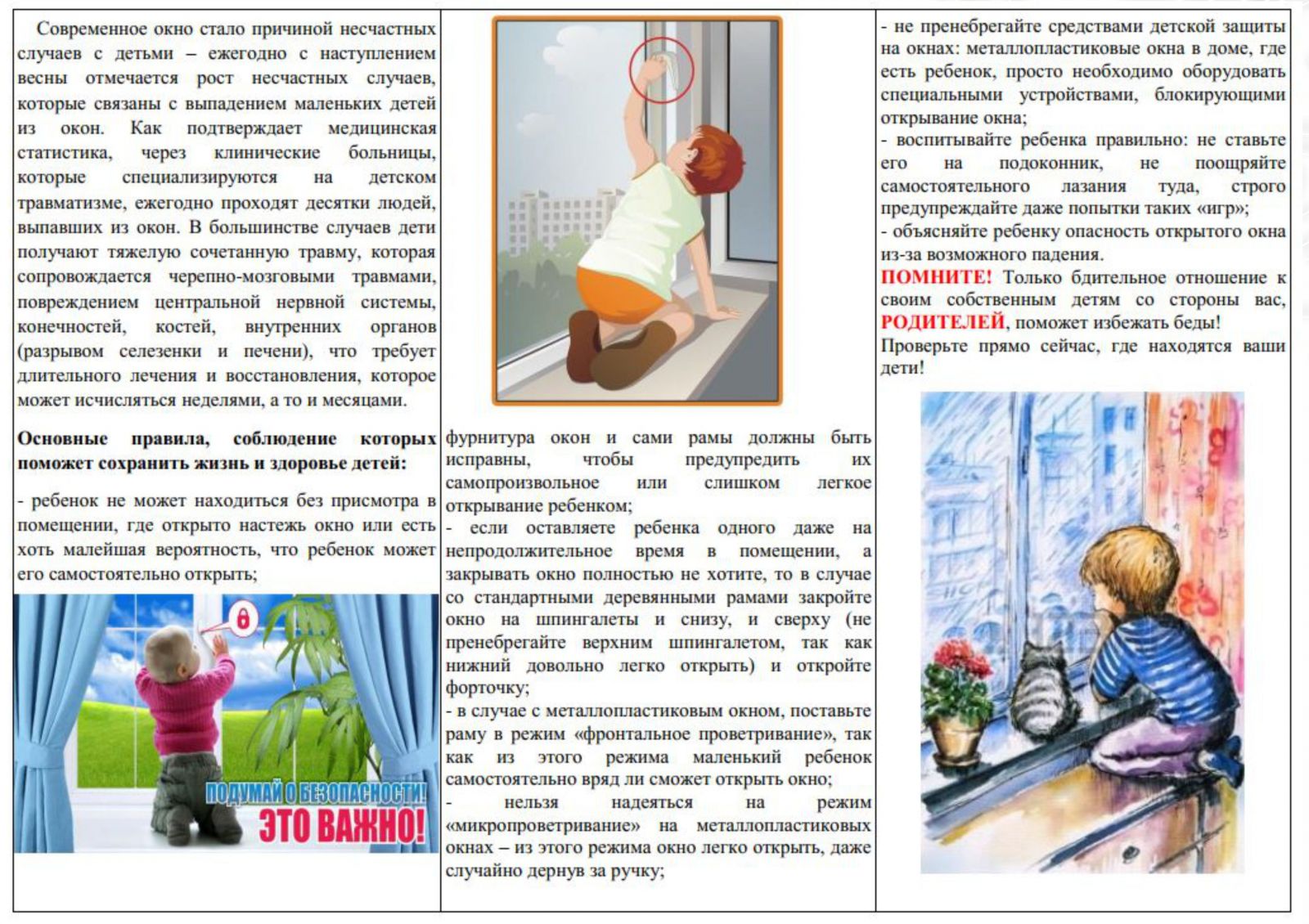 Современное окно стало причиной несчастных случаев с детьми – ежегодно с наступлением весны отмечается рост несчастных случаев, которые связаны с выпадением маленьких детей из окон. Как подтверждает медицинская статистика, через клинические больницы, которые специализируются на детском травматизме, ежегодно проходят десятки людей, выпавших из окон. В большинстве случаев дети получают тяжелую сочетанную травму, которая сопровождается черепно-мозговыми травмами, повреждением центральной нервной системы, конечностей, костей, внутренних органов (разрывом селезенки и печени), что требует длительного лечения и восстановления, которое может исчисляться неделями, а то и месяцами.

Основные правила, соблюдение которых поможет сохранить жизнь и здоровье детей:

- ребенок не может находиться без присмотра в помещении, где открыто настежь окно или есть хоть малейшая вероятность, что ребенок может его самостоятельно открыть;

ПОДУМАЙ О БЕЗОПАСНОСТИ! ЭТО ВАЖНО!

фурнитура окон и сами рамы должны быть исправны, чтобы предупредить их самопроизвольное или слишком легкое открывание ребенком;
- если оставляете ребенка одного даже на непродолжительное время в помещении, а закрывать окно полностью не хотите, то в случае со стандартными деревянными рамами закройте окно на шпингалеты и снизу, и сверху (не пренебрегайте верхним шпингалетом, так как нижний довольно легко открыть) и откройте форточку;
- в случае с металлопластиковым окном, поставьте раму в режим «фронтальное проветривание», так как из этого режима маленький ребенок самостоятельно вряд ли сможет открыть окно;
- нельзя надеяться на режим «микропроветривание» на металлопластиковых окнах – из этого режима окно легко открыть, даже случайно дернув за ручку;

- не пренебрегайте средствами детской защиты на окнах: металлопластиковые окна в доме, где есть ребенок, просто необходимо оборудовать специальными устройствами, блокирующими открывание окна;
- воспитывайте ребенка правильно: не ставьте его на подоконник, не поощряйте самостоятельного лазания туда, строго предупреждайте даже попытки таких «игр»;
- объясняйте ребенку опасность открытого окна из-за возможного падения.
ПОМНИТЕ! Только бдительное отношение к своим собственным детям со стороны вас, РОДИТЕЛЕЙ, поможет избежать беды!
Проверьте прямо сейчас, где находятся ваши дети!